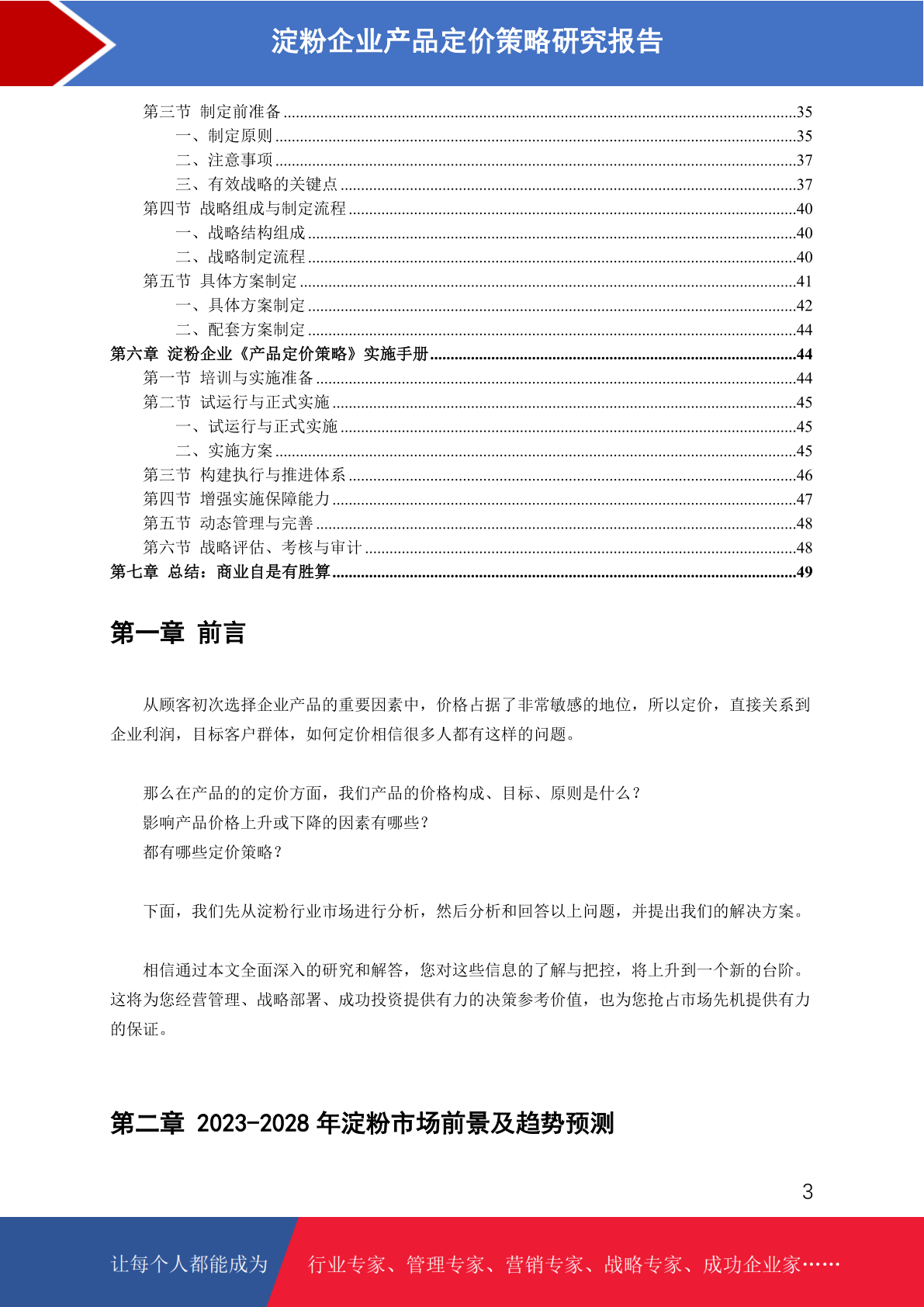 淀粉企业产品定价策略研究报告

第三节 制定前准备 35
一、制定原则 35
二、注意事项 37
三、有效战略的关键点 37
第四节 战略组成与制定流程 40
一、战略结构组成 40
二、战略制定流程 40
第五节 具体方案制定 41
一、具体方案制定 42
二、配套方案制定 44
第六章 淀粉企业《产品定价策略》实施手册 44
第一节 培训与实施准备 44
第二节 试运行与正式实施 45
一、试运行与正式实施 45
二、实施方案 45
第三节 构建执行与推进体系 46
第四节 增强实施保障能力 47
第五节 动态管理与完善 48
第六节 战略评估、考核与审计 48
第七章 总结：商业自是有胜算 49

第一章 前言

从顾客初次选择企业产品的重要因素中，价格占据了非常敏感的地位，所以定价，直接关系到企业利润，目标客户群体，如何定价相信很多人都有这样的问题。

那么在产品的的定价方面，我们产品的价格构成、目标、原则是什么？
影响产品价格上升或下降的因素有哪些？
都有哪些定价策略？

下面，我们先从淀粉行业市场进行分析，然后分析和回答以上问题，并提出我们的解决方案。

相信通过本文全面深入的研究和解答，您对这些信息的了解与把控，将上升到一个新的台阶。这将为您经营管理、战略部署、成功投资提供有力的决策参考价值，也为您抢占市场先机提供有力的保证。

第二章 2023-2028年淀粉市场前景及趋势预测

3

让每个人都能成为 行业专家、管理专家、营销专家、战略专家、成功企业家……